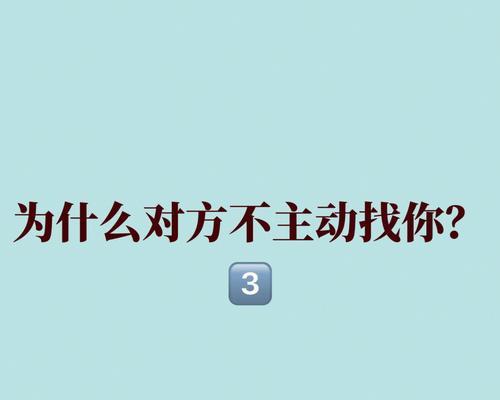 为什么对方不主动找你?

3